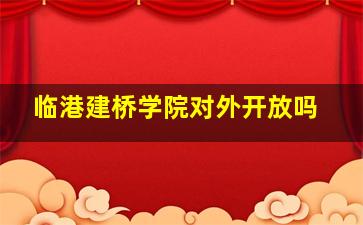 临港建桥学院对外开放吗